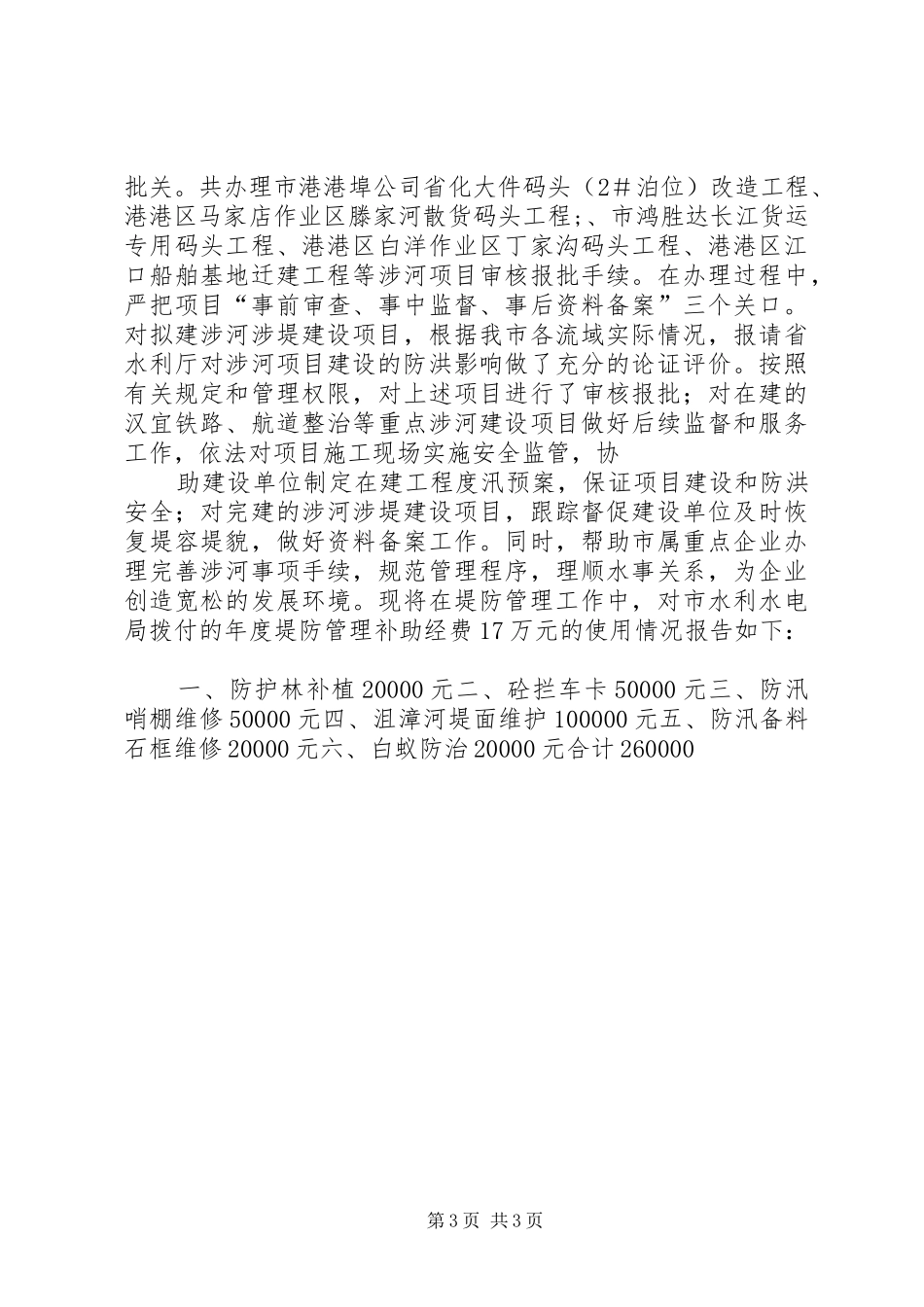 批关。共办理市港港埠公司省化大件码头（2＃泊位）改造工程、港港区马家店作业区滕家河散货码头工程;、市鸿胜达长江货运专用码头工程、港港区白洋作业区丁家沟码头工程、港港区江口船舶基地迁建工程等涉河项目审核报批手续。在办理过程中，严把项目“事前审查、事中监督、事后资料备案”三个关口。对拟建涉河涉堤建设项目，根据我市各流域实际情况，报请省水利厅对涉河项目建设的防洪影响做了充分的论证评价。按照有关规定和管理权限，对上述项目进行了审核报批；对在建的汉宜铁路、航道整治等重点涉河建设项目做好后续监督和服务工作，依法对项目施工现场实施安全监管，协

助建设单位制定在建工程度汛预案，保证项目建设和防洪安全；对完建的涉河涉堤建设项目，跟踪督促建设单位及时恢复堤容堤貌，做好资料备案工作。同时，帮助市属重点企业办理完善涉河事项手续，规范管理程序，理顺水事关系，为企业创造宽松的发展环境。现将在堤防管理工作中，对市水利水电局拨付的年度堤防管理补助经费17万元的使用情况报告如下：

一、防护林补植20000元二、砼拦车卡50000元三、防汛哨棚维修50000元四、沮漳河堤面维护100000元五、防汛备料石框维修20000元六、白蚁防治20000元合计260000

第3页 共3页